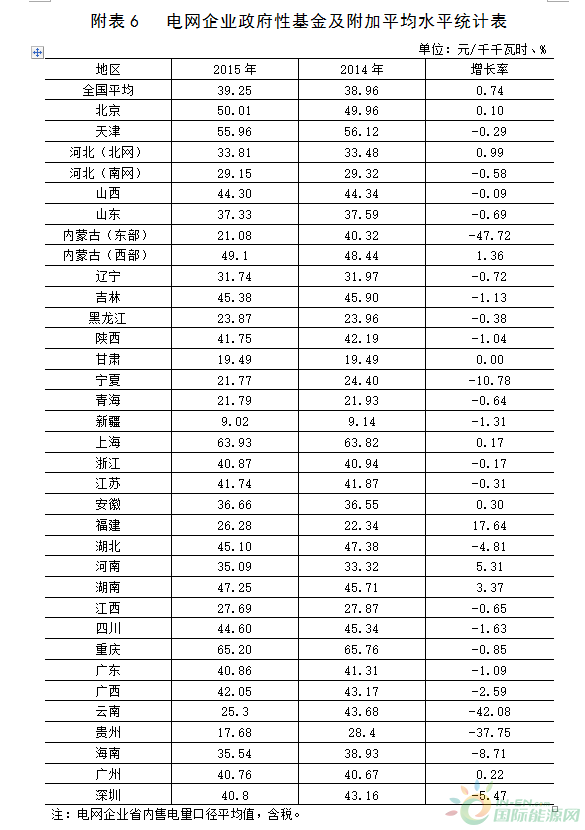 附表 6　电网企业政府性基金及附加平均水平统计表

单位：元/千千瓦时、%

| 地区 | 2015 年 | 2014 年 | 增长率 |
|---|---|---|---|
| 全国平均 | 39.25 | 38.96 | 0.74 |
| 北京 | 50.01 | 49.96 | 0.10 |
| 天津 | 55.96 | 56.12 | -0.29 |
| 河北（北网） | 33.81 | 33.48 | 0.99 |
| 河北（南网） | 29.15 | 29.32 | -0.58 |
| 山西 | 44.30 | 44.34 | -0.09 |
| 山东 | 37.33 | 37.59 | -0.69 |
| 内蒙古（东部） | 21.08 | 40.32 | -47.72 |
| 内蒙古（西部） | 49.1 | 48.44 | 1.36 |
| 辽宁 | 31.74 | 31.97 | -0.72 |
| 吉林 | 45.38 | 45.90 | -1.13 |
| 黑龙江 | 23.87 | 23.96 | -0.38 |
| 陕西 | 41.75 | 42.19 | -1.04 |
| 甘肃 | 19.49 | 19.49 | 0.00 |
| 宁夏 | 21.77 | 24.40 | -10.78 |
| 青海 | 21.79 | 21.93 | -0.64 |
| 新疆 | 9.02 | 9.14 | -1.31 |
| 上海 | 63.93 | 63.82 | 0.17 |
| 浙江 | 40.87 | 40.94 | -0.17 |
| 江苏 | 41.74 | 41.87 | -0.31 |
| 安徽 | 36.66 | 36.55 | 0.30 |
| 福建 | 26.28 | 22.34 | 17.64 |
| 湖北 | 45.10 | 47.38 | -4.81 |
| 河南 | 35.09 | 33.32 | 5.31 |
| 湖南 | 47.25 | 45.71 | 3.37 |
| 江西 | 27.69 | 27.87 | -0.65 |
| 四川 | 44.60 | 45.34 | -1.63 |
| 重庆 | 65.20 | 65.76 | -0.85 |
| 广东 | 40.86 | 41.31 | -1.09 |
| 广西 | 42.05 | 43.17 | -2.59 |
| 云南 | 25.3 | 43.68 | -42.08 |
| 贵州 | 17.68 | 28.4 | -37.75 |
| 海南 | 35.54 | 38.93 | -8.71 |
| 广州 | 40.76 | 40.67 | 0.22 |
| 深圳 | 40.8 | 43.16 | -5.47 |

注：电网企业省内售电量口径平均值，含税。

国际能源网